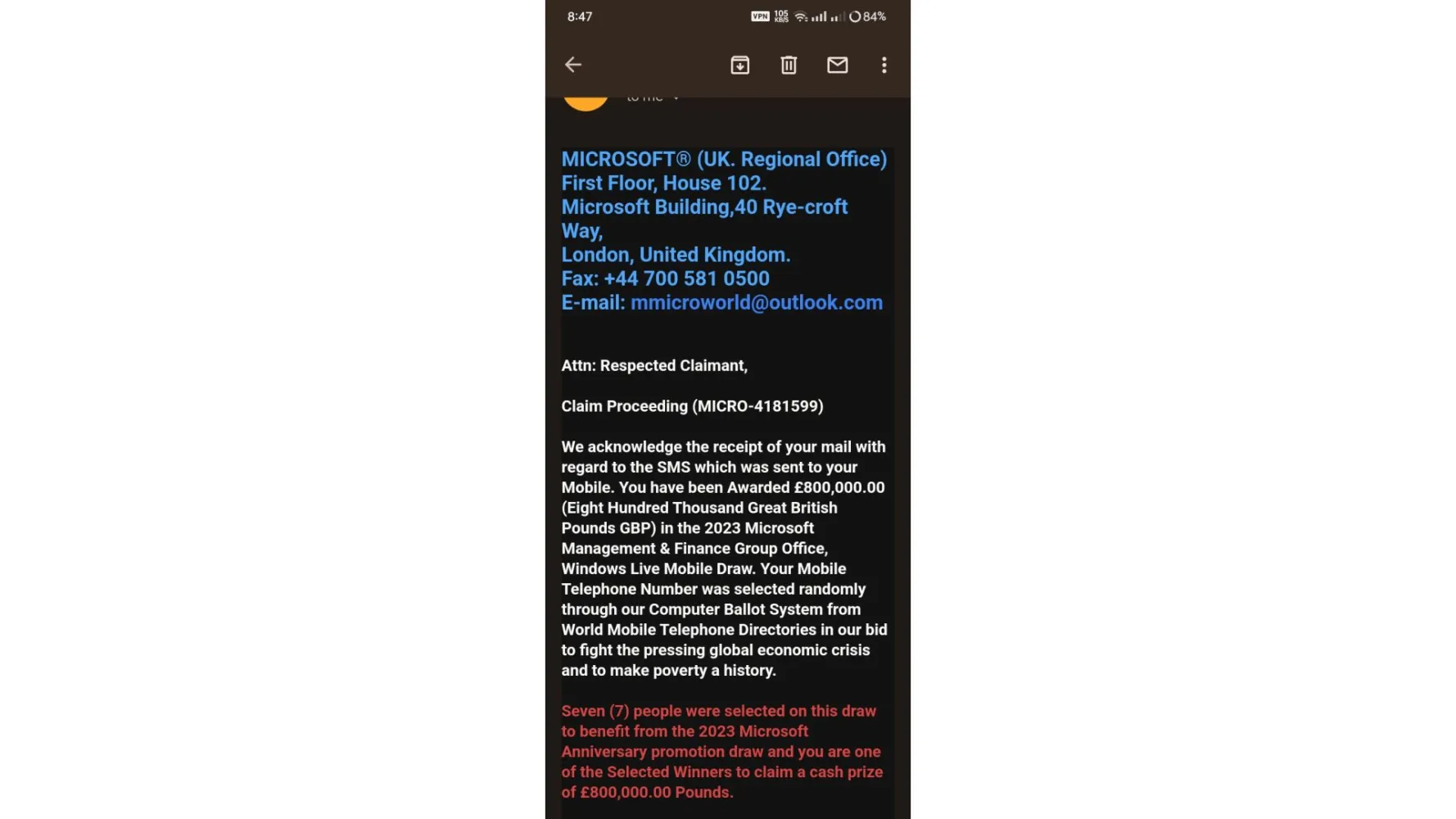 8:47 VPN 105 KB/S 84%

to me

MICROSOFT® (UK. Regional Office)
First Floor, House 102.
Microsoft Building,40 Rye-croft Way,
London, United Kingdom.
Fax: +44 700 581 0500
E-mail: mmicroworld@outlook.com

Attn: Respected Claimant,

Claim Proceeding (MICRO-4181599)

We acknowledge the receipt of your mail with regard to the SMS which was sent to your Mobile. You have been Awarded £800,000.00 (Eight Hundred Thousand Great British Pounds GBP) in the 2023 Microsoft Management & Finance Group Office, Windows Live Mobile Draw. Your Mobile Telephone Number was selected randomly through our Computer Ballot System from World Mobile Telephone Directories in our bid to fight the pressing global economic crisis and to make poverty a history.

Seven (7) people were selected on this draw to benefit from the 2023 Microsoft Anniversary promotion draw and you are one of the Selected Winners to claim a cash prize of £800,000.00 Pounds.